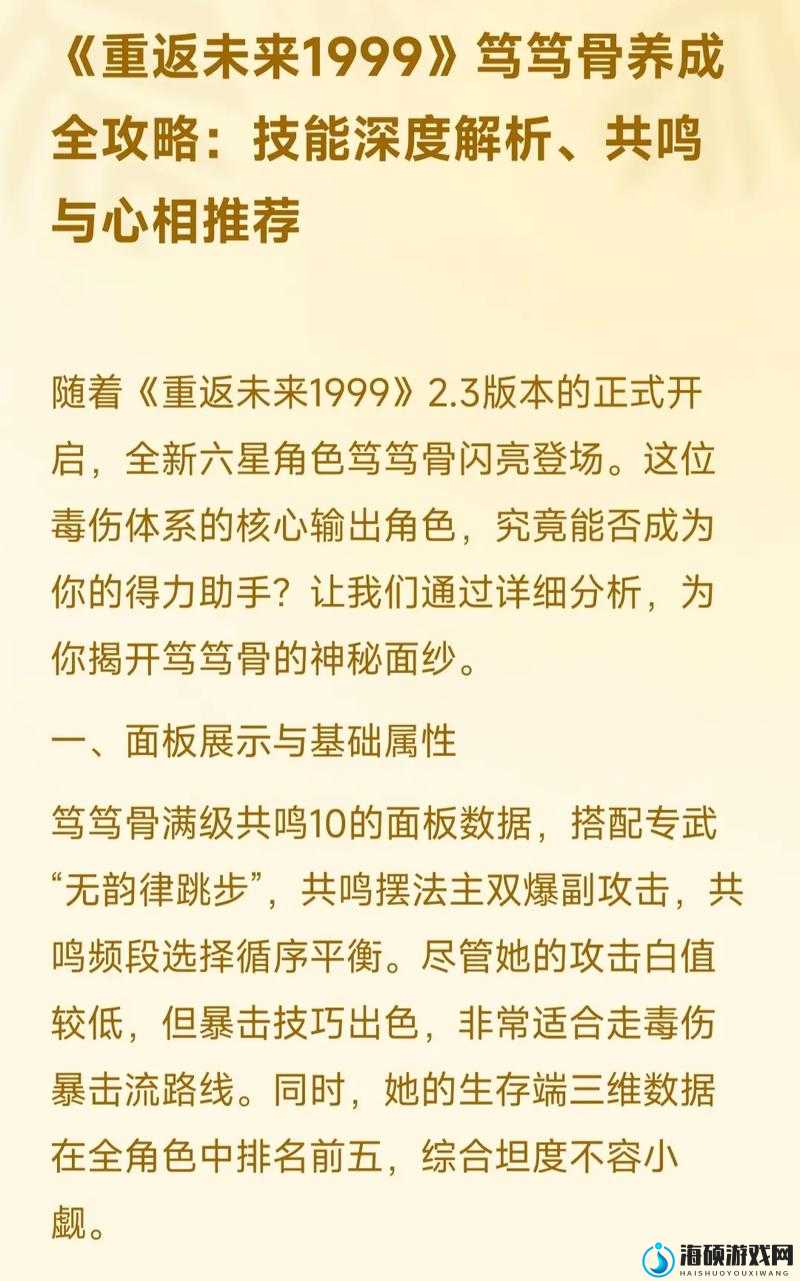 《重返未来1999》笃笃骨养成全攻略：技能深度解析、共鸣与心相推荐

随着《重返未来1999》2.3版本的正式开启，全新六星角色笃笃骨闪亮登场。这位毒伤体系的核心输出角色，究竟能否成为你的得力助手？让我们通过详细分析，为你揭开笃笃骨的神秘面纱。

一、面板展示与基础属性

笃笃骨满级共鸣10的面板数据，搭配专武“无韵律跳步”，共鸣摆法主双爆副攻击，共鸣频段选择循序平衡。尽管她的攻击白值较低，但暴击技巧出色，非常适合走毒伤暴击流路线。同时，她的生存端三维数据在全角色中排名前五，综合坦度不容小觑。

海硕游戏网
HAISHUOYOUXIWANG